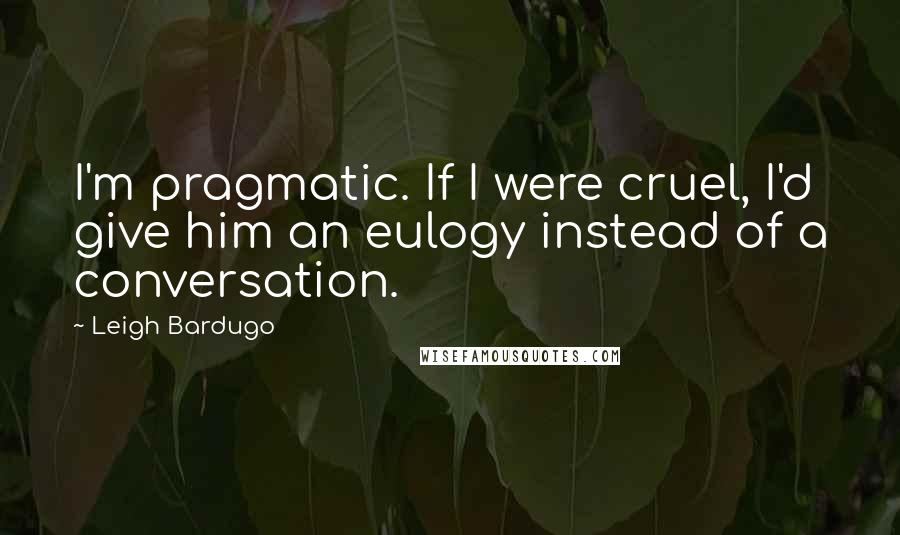 I'm pragmatic. If I were cruel, I'd give him an eulogy instead of a conversation.

~ Leigh Bardugo

WISEFAMOUSQUOTES.COM